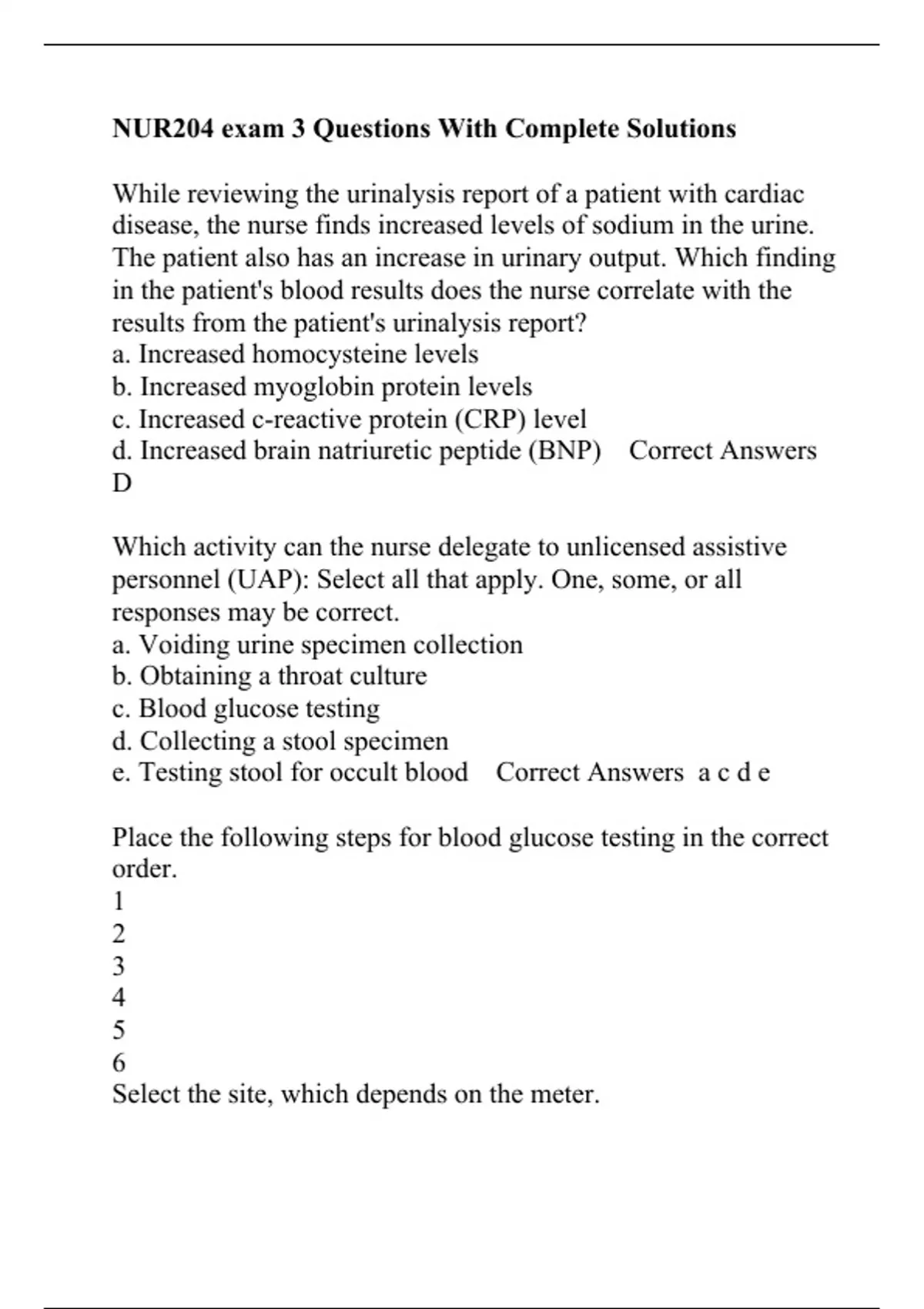 NUR204 exam 3 Questions With Complete Solutions

While reviewing the urinalysis report of a patient with cardiac disease, the nurse finds increased levels of sodium in the urine. The patient also has an increase in urinary output. Which finding in the patient's blood results does the nurse correlate with the results from the patient's urinalysis report?
a. Increased homocysteine levels
b. Increased myoglobin protein levels
c. Increased c-reactive protein (CRP) level
d. Increased brain natriuretic peptide (BNP) Correct Answers D

Which activity can the nurse delegate to unlicensed assistive personnel (UAP): Select all that apply. One, some, or all responses may be correct.
a. Voiding urine specimen collection
b. Obtaining a throat culture
c. Blood glucose testing
d. Collecting a stool specimen
e. Testing stool for occult blood Correct Answers a c d e

Place the following steps for blood glucose testing in the correct order.
1
2
3
4
5
6
Select the site, which depends on the meter.